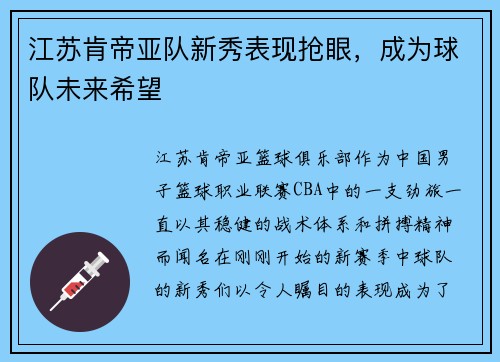 江苏肯帝亚队新秀表现抢眼，成为球队未来希望

江苏肯帝亚篮球俱乐部作为中国男子篮球职业联赛CBA中的一支劲旅一直以其稳健的战术体系和拼搏精神而闻名在刚刚开始的新赛季中球队的新秀们以令人瞩目的表现成为了